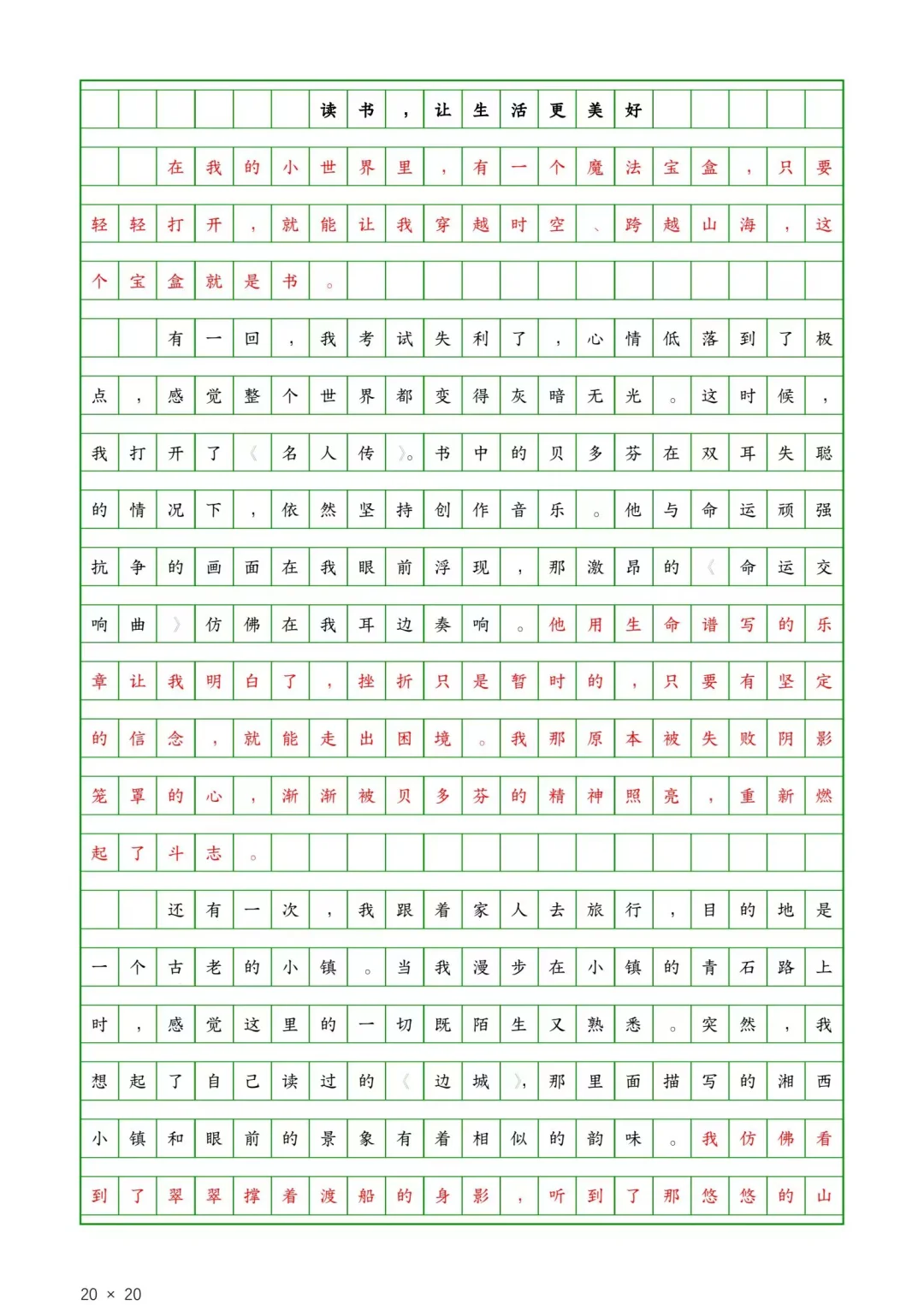 读书，让生活更美好

在我的小世界里，有一个魔法宝盒，只要轻轻打开，就能让我穿越时空、跨越山海，这个宝盒就是书。

有一回，我考试失利了，心情低落到了极点，感觉整个世界都变得灰暗无光。这时候，我打开了《名人传》。书中的贝多芬在双耳失聪的情况下，依然坚持创作音乐。他与命运顽强抗争的画面在我眼前浮现，那激昂的《命运交响曲》仿佛在我耳边奏响。他用生命谱写的乐章让我明白了，挫折只是暂时的，只要有坚定的信念，就能走出困境。我那原本被失败阴影笼罩的心，渐渐被贝多芬的精神照亮，重新燃起了斗志。

还有一次，我跟着家人去旅行，目的地是一个古老的小镇。当我漫步在小镇的青石路上时，感觉这里的一切既陌生又熟悉。突然，我想起了自己读过的《边城》，那里面描写的湘西小镇和眼前的景象有着相似的韵味。我仿佛看到了翠翠撑着渡船的身影，听到了那悠悠的山

20 × 20